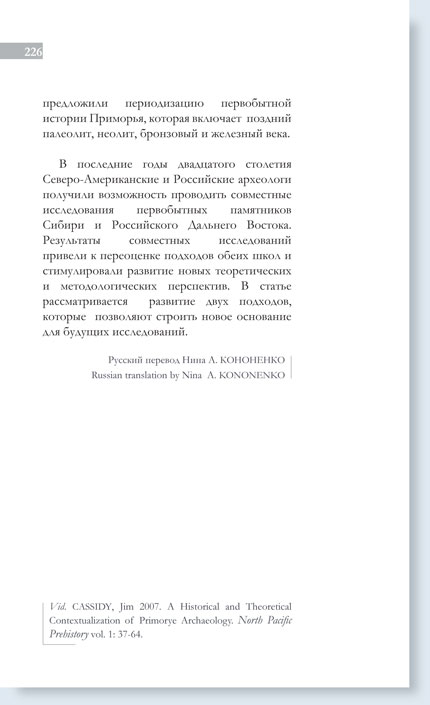 226

предложили периодизацию первобытной истории Приморья, которая включает поздний палеолит, неолит, бронзовый и железный века.

В последние годы двадцатого столетия Северо-Американские и Российские археологи получили возможность проводить совместные исследования первобытных памятников Сибири и Российского Дальнего Востока. Результаты совместных исследований привели к переоценке подходов обеих школ и стимулировали развитие новых теоретических и методологических перспектив. В статье рассматривается развитие двух подходов, которые позволяют строить новое основание для будущих исследований.

Русский перевод Нина А. КОНОНЕНКО
Russian translation by Nina A. KONONENKO

Vid. CASSIDY, Jim 2007. A Historical and Theoretical Contextualization of Primorye Archaeology. North Pacific Prehistory vol. 1: 37-64.